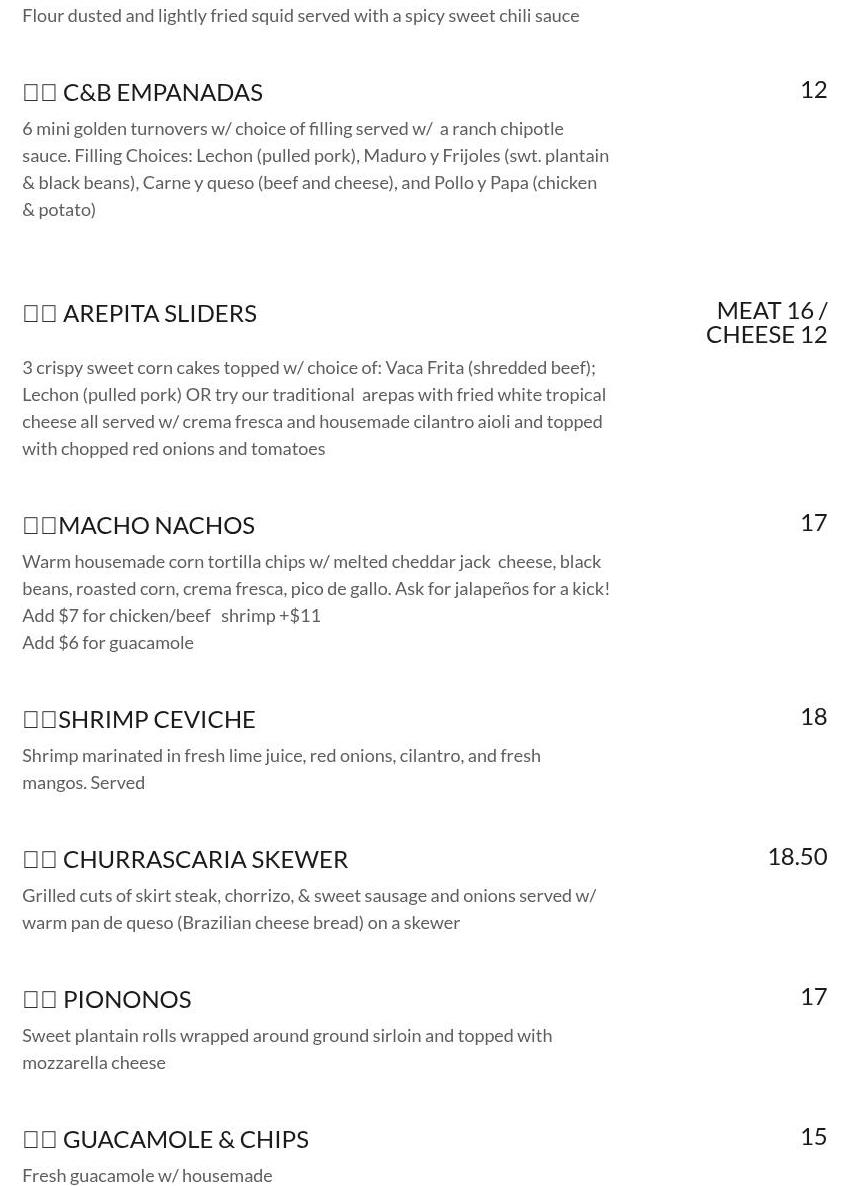 Flour dusted and lightly fried squid served with a spicy sweet chili sauce

□□ C&B EMPANADAS

12

6 mini golden turnovers w/ choice of filling served w/ a ranch chipotle sauce. Filling Choices: Lechon (pulled pork), Maduro y Frijoles (swt. plantain & black beans), Carne y queso (beef and cheese), and Pollo y Papa (chicken & potato)

□□ AREPITA SLIDERS

MEAT 16 / CHEESE 12

3 crispy sweet corn cakes topped w/ choice of: Vaca Frita (shredded beef); Lechon (pulled pork) OR try our traditional arepas with fried white tropical cheese all served w/ crema fresca and housemade cilantro aioli and topped with chopped red onions and tomatoes

□□MACHO NACHOS

17

Warm housemade corn tortilla chips w/ melted cheddar jack cheese, black beans, roasted corn, crema fresca, pico de gallo. Ask for jalapeños for a kick!
Add $7 for chicken/beef shrimp +$11
Add $6 for guacamole

□□SHRIMP CEVICHE

18

Shrimp marinated in fresh lime juice, red onions, cilantro, and fresh mangos. Served

□□ CHURRASCARIA SKEWER

18.50

Grilled cuts of skirt steak, chorrizo, & sweet sausage and onions served w/ warm pan de queso (Brazilian cheese bread) on a skewer

□□ PIONONOS

17

Sweet plantain rolls wrapped around ground sirloin and topped with mozzarella cheese

□□ GUACAMOLE & CHIPS

15

Fresh guacamole w/ housemade